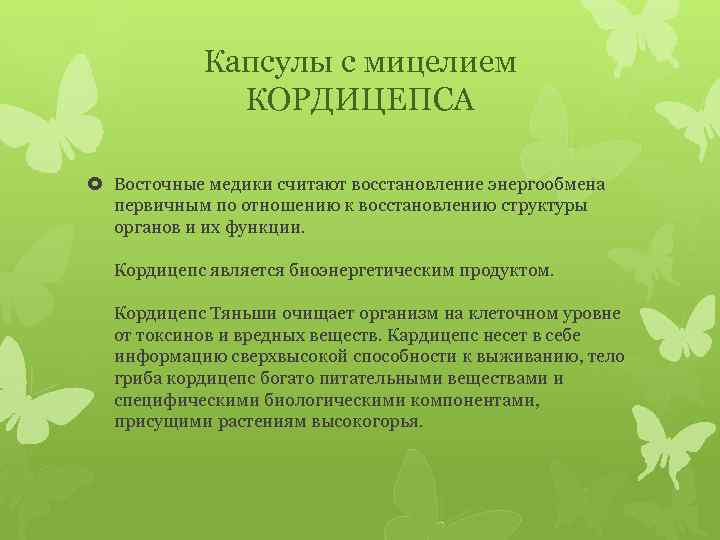 Капсулы с мицелием КОРДИЦЕПСА

Восточные медики считают восстановление энергообмена первичным по отношению к восстановлению структуры органов и их функции.

Кордицепс является биоэнергетическим продуктом.

Кордицепс Тяньши очищает организм на клеточном уровне от токсинов и вредных веществ. Кардицепс несет в себе информацию сверхвысокой способности к выживанию, тело гриба кордицепс богато питательными веществами и специфическими биологическими компонентами, присущими растениям высокогорья.